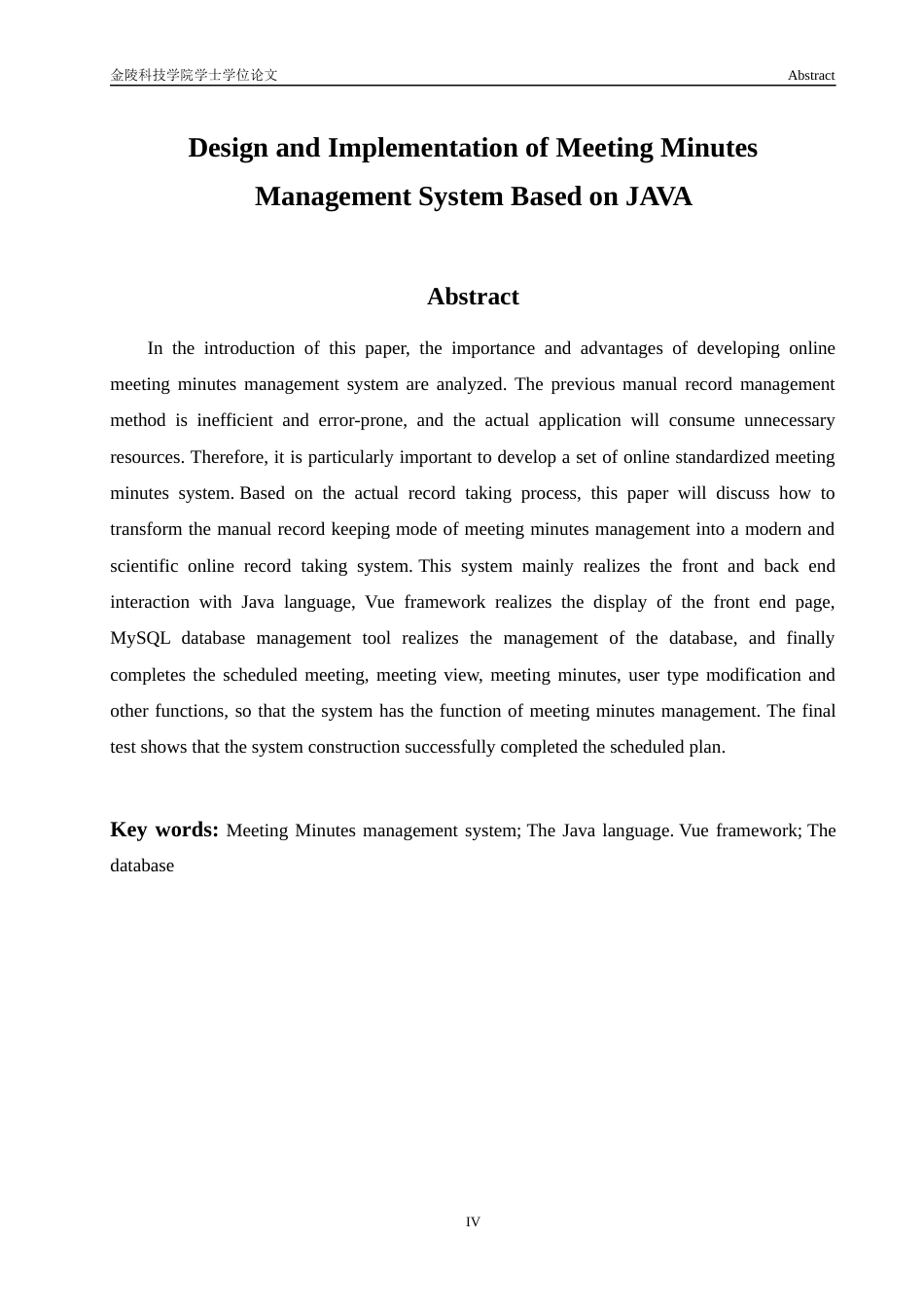 金陵科技学院学士学位论文 Abstract

Design and Implementation of Meeting Minutes Management System Based on JAVA

Abstract

In the introduction of this paper, the importance and advantages of developing online meeting minutes management system are analyzed. The previous manual record management method is inefficient and error-prone, and the actual application will consume unnecessary resources. Therefore, it is particularly important to develop a set of online standardized meeting minutes system. Based on the actual record taking process, this paper will discuss how to transform the manual record keeping mode of meeting minutes management into a modern and scientific online record taking system. This system mainly realizes the front and back end interaction with Java language, Vue framework realizes the display of the front end page, MySQL database management tool realizes the management of the database, and finally completes the scheduled meeting, meeting view, meeting minutes, user type modification and other functions, so that the system has the function of meeting minutes management. The final test shows that the system construction successfully completed the scheduled plan.

Key words: Meeting Minutes management system; The Java language. Vue framework; The database

IV